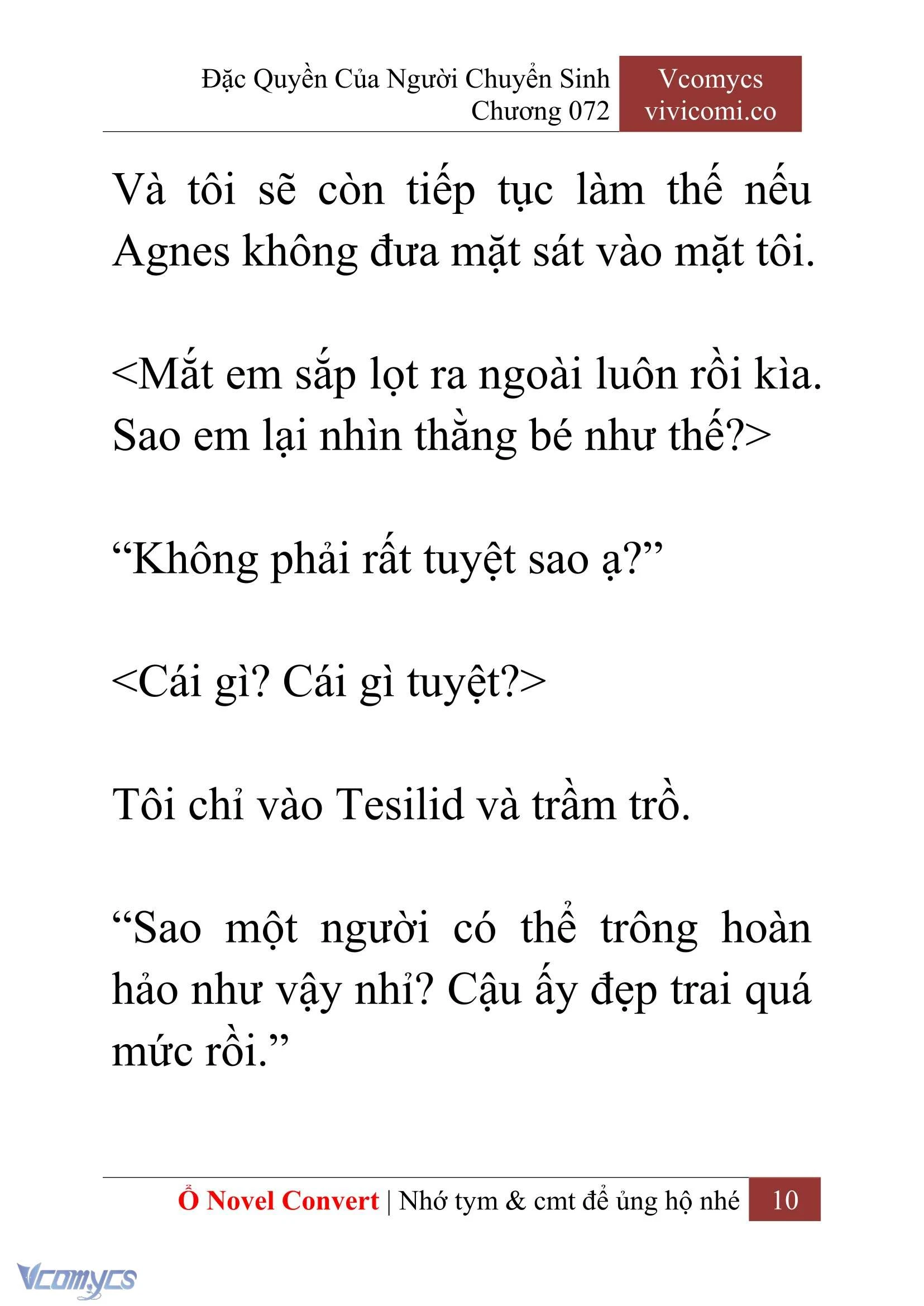 Đặc Quyền Của Người Chuyển Sinh
Chương 072

Vcomycs
vivicomi.co

Và tôi sẽ còn tiếp tục làm thế nếu Agnes không đưa mặt sát vào mặt tôi.

<Mắt em sắp lọt ra ngoài luôn rồi kìa. Sao em lại nhìn thằng bé như thế?>

“Không phải rất tuyệt sao ạ?”

<Cái gì? Cái gì tuyệt?>

Tôi chỉ vào Tesilid và trầm trồ.

“Sao một người có thể trông hoàn hảo như vậy nhỉ? Cậu ấy đẹp trai quá mức rồi.”

Ổ Novel Convert | Nhớ tym & cmt để ủng hộ nhé 10

Vcomycs